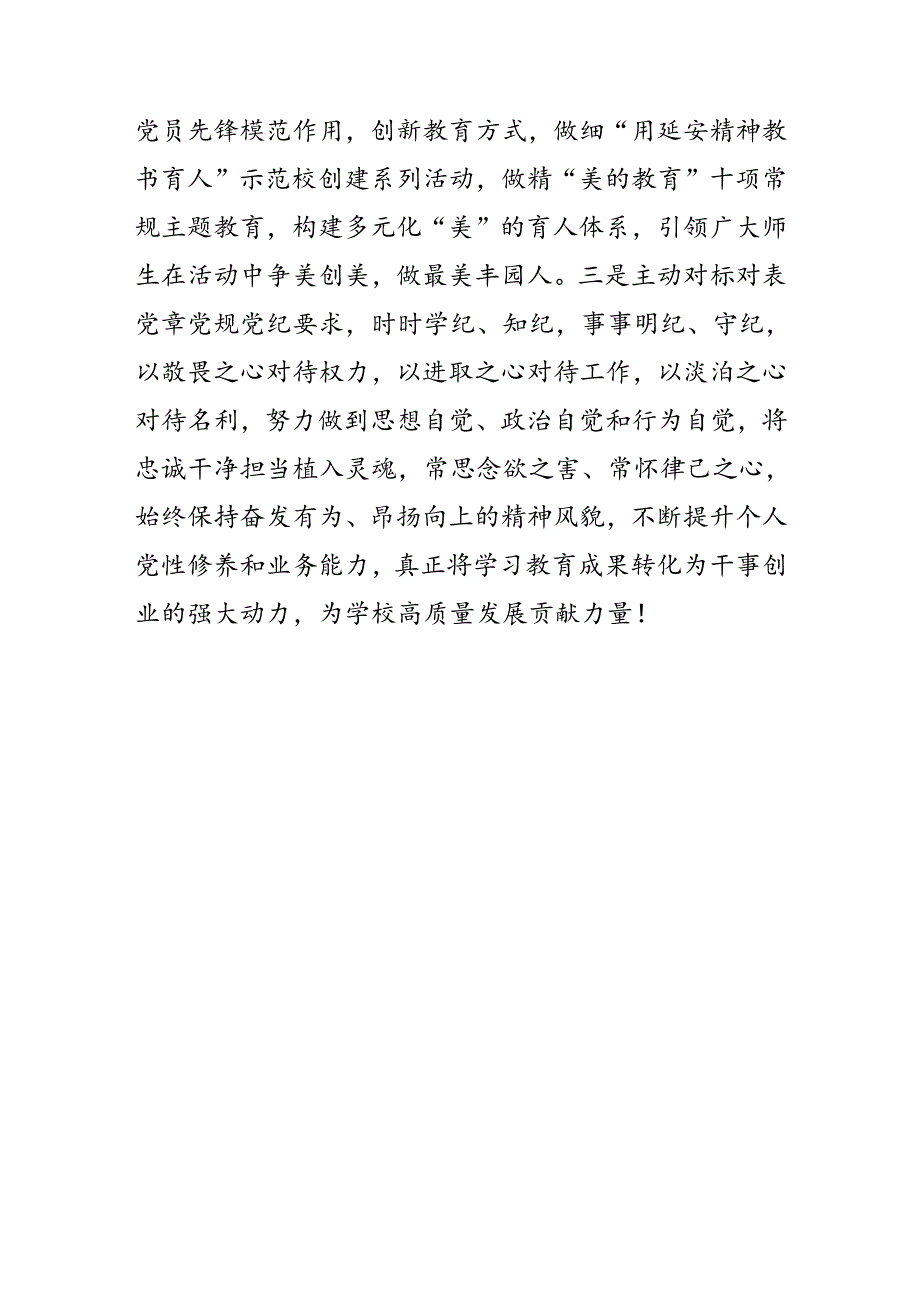 党员先锋模范作用，创新教育方式，做细“用延安精神教书育人”示范校创建系列活动，做精“美的教育”十项常规主题教育，构建多元化“美”的育人体系，引领广大师生在活动中争美创美，做最美丰园人。三是主动对标对表党章党规党纪要求，时时学纪、知纪，事事明纪、守纪，以敬畏之心对待权力，以进取之心对待工作，以淡泊之心对待名利，努力做到思想自觉、政治自觉和行为自觉，将忠诚干净担当植入灵魂，常思念欲之害、常怀律己之心，始终保持奋发有为、昂扬向上的精神风貌，不断提升个人党性修养和业务能力，真正将学习教育成果转化为干事创业的强大动力，为学校高质量发展贡献力量！